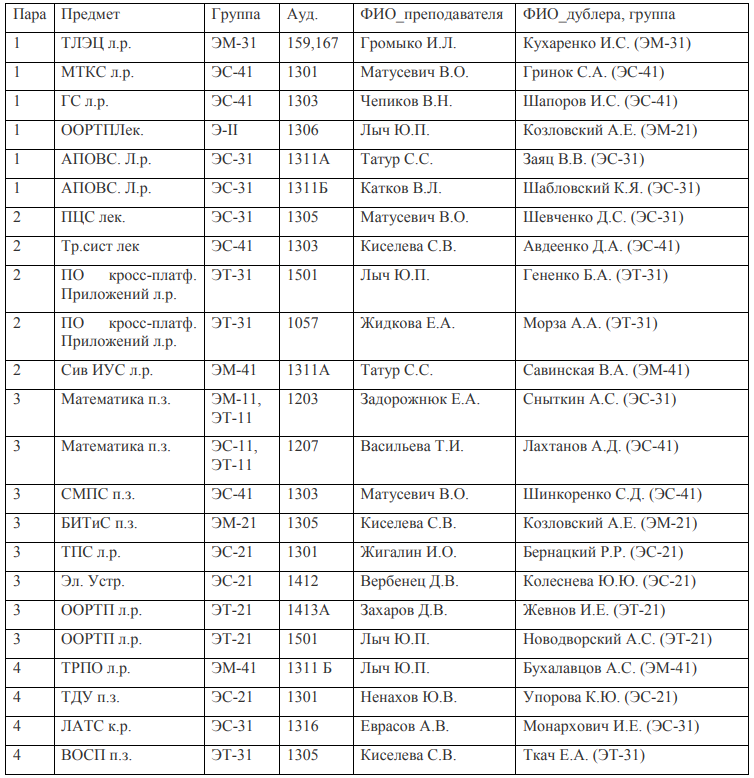 | Пара | Предмет | Группа | Ауд. | ФИО_преподавателя | ФИО_дублера, группа |
|---|---|---|---|---|---|
| 1 | ТЛЭЦ л.р. | ЭМ-31 | 159,167 | Громыко И.Л. | Кухаренко И.С. (ЭМ-31) |
| 1 | МТКС л.р. | ЭС-41 | 1301 | Матусевич В.О. | Гринок С.А. (ЭС-41) |
| 1 | ГС л.р. | ЭС-41 | 1303 | Чепиков В.Н. | Шапоров И.С. (ЭС-41) |
| 1 | ООРТПЛек. | Э-II | 1306 | Лыч Ю.П. | Козловский А.Е. (ЭМ-21) |
| 1 | АПОВС. Л.р. | ЭС-31 | 1311А | Татур С.С. | Заяц В.В. (ЭС-31) |
| 1 | АПОВС. Л.р. | ЭС-31 | 1311Б | Катков В.Л. | Шабловский К.Я. (ЭС-31) |
| 2 | ПЦС лек. | ЭС-31 | 1305 | Матусевич В.О. | Шевченко Д.С. (ЭС-31) |
| 2 | Тр.сист лек | ЭС-41 | 1303 | Киселева С.В. | Авдеенко Д.А. (ЭС-41) |
| 2 | ПО кросс-платф. Приложений л.р. | ЭТ-31 | 1501 | Лыч Ю.П. | Гененко Б.А. (ЭТ-31) |
| 2 | ПО кросс-платф. Приложений л.р. | ЭТ-31 | 1057 | Жидкова Е.А. | Морза А.А. (ЭТ-31) |
| 2 | Сив ИУС л.р. | ЭМ-41 | 1311А | Татур С.С. | Савинская В.А. (ЭМ-41) |
| 3 | Математика п.з. | ЭМ-11, ЭТ-11 | 1203 | Задорожнюк Е.А. | Сныткин А.С. (ЭС-31) |
| 3 | Математика п.з. | ЭС-11, ЭТ-11 | 1207 | Васильева Т.И. | Лахтанов А.Д. (ЭС-41) |
| 3 | СМПС п.з. | ЭС-41 | 1303 | Матусевич В.О. | Шинкоренко С.Д. (ЭС-41) |
| 3 | БИТиС п.з. | ЭМ-21 | 1305 | Киселева С.В. | Козловский А.Е. (ЭМ-21) |
| 3 | ТПС л.р. | ЭС-21 | 1301 | Жигалин И.О. | Бернацкий Р.Р. (ЭС-21) |
| 3 | Эл. Устр. | ЭС-21 | 1412 | Вербенец Д.В. | Колеснева Ю.Ю. (ЭС-21) |
| 3 | ООРТП л.р. | ЭТ-21 | 1413А | Захаров Д.В. | Жевнов И.Е. (ЭТ-21) |
| 3 | ООРТП л.р. | ЭТ-21 | 1501 | Лыч Ю.П. | Новодворский А.С. (ЭТ-21) |
| 4 | ТРПО л.р. | ЭМ-41 | 1311 Б | Лыч Ю.П. | Бухалавцов А.С. (ЭМ-41) |
| 4 | ТДУ п.з. | ЭС-21 | 1301 | Ненахов Ю.В. | Упорова К.Ю. (ЭС-21) |
| 4 | ЛАТС к.р. | ЭС-31 | 1316 | Еврасов А.В. | Монархович И.Е. (ЭС-31) |
| 4 | ВОСП п.з. | ЭТ-31 | 1305 | Киселева С.В. | Ткач Е.А. (ЭТ-31) |